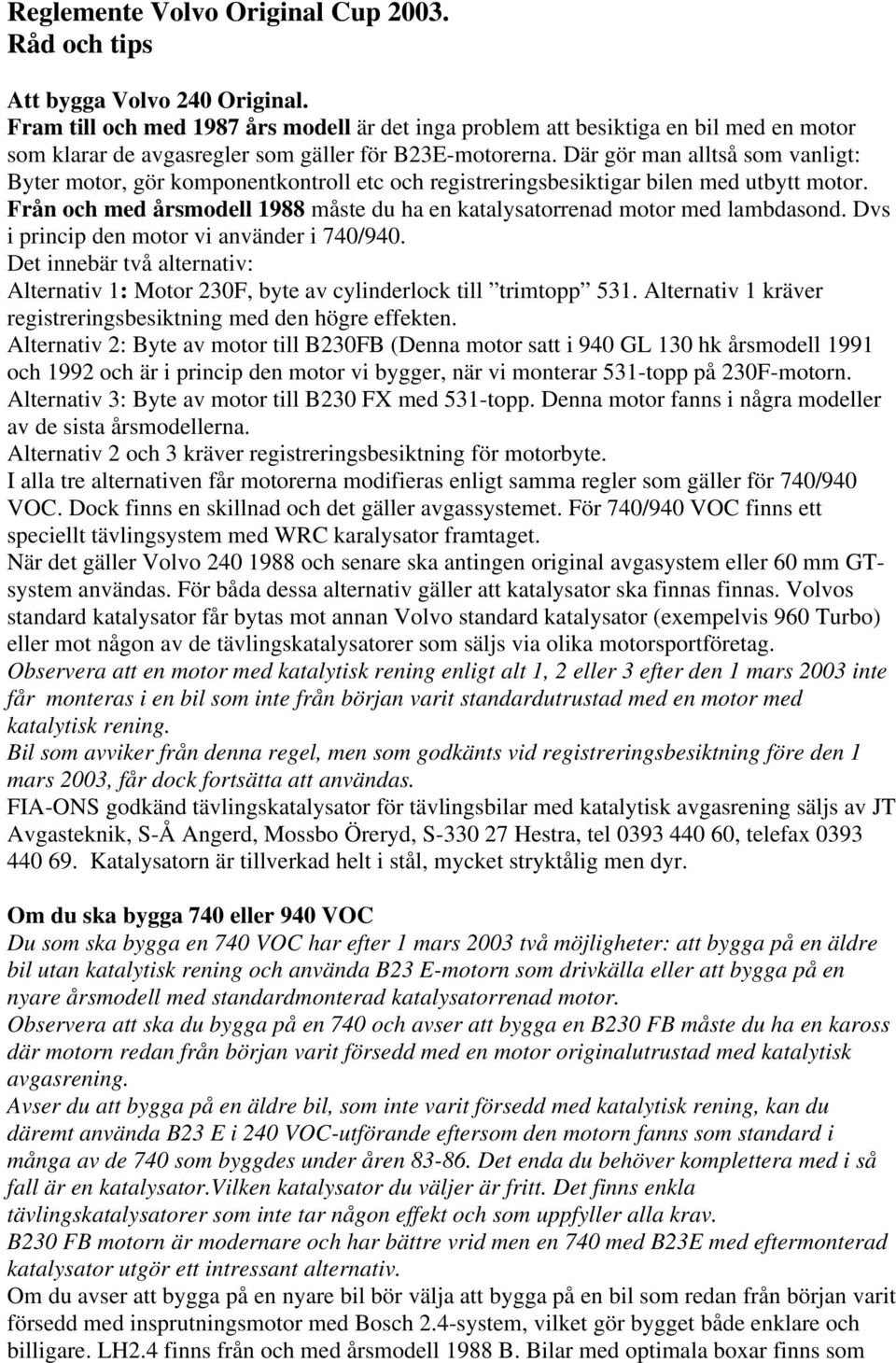 Reglemente Volvo Original Cup 2003.
Råd och tips

Att bygga Volvo 240 Original.
Fram till och med 1987 års modell är det inga problem att besiktiga en bil med en motor som klarar de avgasregler som gäller för B23E-motorerna. Där gör man alltså som vanligt: Byter motor, gör komponentkontroll etc och registreringsbesiktigar bilen med utbytt motor. Från och med årsmodell 1988 måste du ha en katalysatorrenad motor med lambdasond. Dvs i princip den motor vi använder i 740/940.
Det innebär två alternativ:
Alternativ 1: Motor 230F, byte av cylinderlock till ”trimtopp” 531. Alternativ 1 kräver registreringsbesiktning med den högre effekten.
Alternativ 2: Byte av motor till B230FB (Denna motor satt i 940 GL 130 hk årsmodell 1991 och 1992 och är i princip den motor vi bygger, när vi monterar 531-topp på 230F-motorn.
Alternativ 3: Byte av motor till B230 FX med 531-topp. Denna motor fanns i några modeller av de sista årsmodellerna.
Alternativ 2 och 3 kräver registreringsbesiktning för motorbyte.
I alla tre alternativen får motorerna modifieras enligt samma regler som gäller för 740/940 VOC. Dock finns en skillnad och det gäller avgassystemet. För 740/940 VOC finns ett speciellt tävlingsystem med WRC karalysator framtaget.
När det gäller Volvo 240 1988 och senare ska antingen original avgasystem eller 60 mm GT-system användas. För båda dessa alternativ gäller att katalysator ska finnas finnas. Volvos standard katalysator får bytas mot annan Volvo standard katalysator (exempelvis 960 Turbo) eller mot någon av de tävlingskatalysatorer som säljs via olika motorsportföretag.
Observera att en motor med katalytisk rening enligt alt 1, 2 eller 3 efter den 1 mars 2003 inte får monteras i en bil som inte från början varit standardutrustad med en motor med katalytisk rening.
Bil som avviker från denna regel, men som godkänts vid registreringsbesiktning före den 1 mars 2003, får dock fortsätta att användas.
FIA-ONS godkänd tävlingskatalysator för tävlingsbilar med katalytisk avgasrening säljs av JT Avgasteknik, S-Å Angerd, Mossbo Öreryd, S-330 27 Hestra, tel 0393 440 60, telefax 0393 440 69. Katalysatorn är tillverkad helt i stål, mycket stryktålig men dyr.

Om du ska bygga 740 eller 940 VOC
Du som ska bygga en 740 VOC har efter 1 mars 2003 två möjligheter: att bygga på en äldre bil utan katalytisk rening och använda B23 E-motorn som drivkälla eller att bygga på en nyare årsmodell med standardmonterad katalysatorrenad motor.
Observera att ska du bygga på en 740 och avser att bygga en B230 FB måste du ha en kaross där motorn redan från början varit försedd med en motor originalutrustad med katalytisk avgasrening.
Avser du att bygga på en äldre bil, som inte varit försedd med katalytisk rening, kan du däremot använda B23 E i 240 VOC-utförande eftersom den motorn fanns som standard i många av de 740 som byggdes under åren 83-86. Det enda du behöver komplettera med i så fall är en katalysator.Vilken katalysator du väljer är fritt. Det finns enkla tävlingskatalysatorer som inte tar någon effekt och som uppfyller alla krav.
B230 FB motorn är modernare och har bättre vrid men en 740 med B23E med eftermonterad katalysator utgör ett intressant alternativ.
Om du avser att bygga på en nyare bil bör välja att bygga på en bil som redan från början varit försedd med insprutningsmotor med Bosch 2.4-system, vilket gör bygget både enklare och billigare. LH2.4 finns från och med årsmodell 1988 B. Bilar med optimala boxar finns som